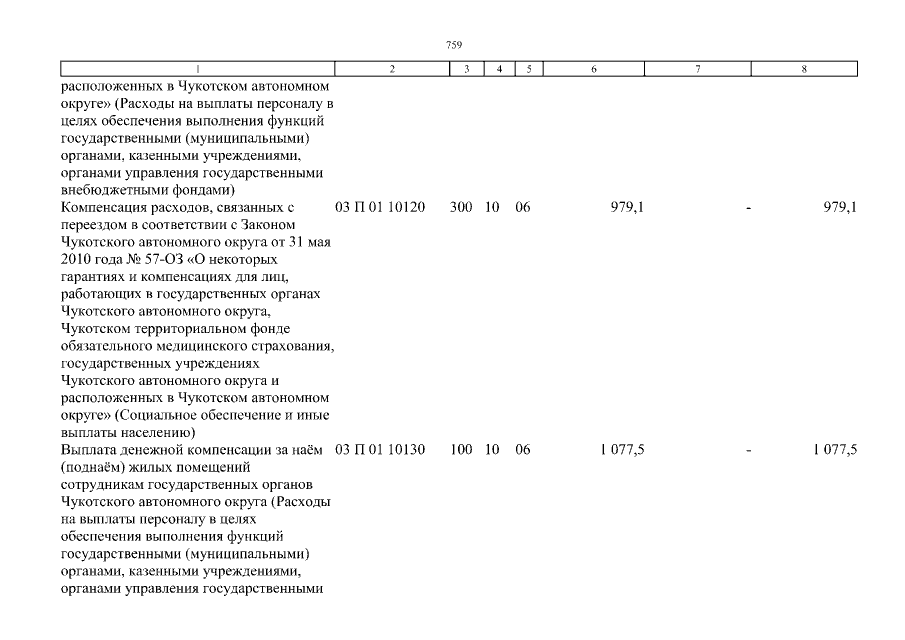 759

| 1 | 2 | 3 | 4 | 5 | 6 | 7 | 8 |
|---|---|---|---|---|---|---|---|
| расположенных в Чукотском автономном округе» (Расходы на выплаты персоналу в целях обеспечения выполнения функций государственными (муниципальными) органами, казенными учреждениями, органами управления государственными внебюджетными фондами) | | | | | | | |
| Компенсация расходов, связанных с переездом в соответствии с Законом Чукотского автономного округа от 31 мая 2010 года № 57-ОЗ «О некоторых гарантиях и компенсациях для лиц, работающих в государственных органах Чукотского автономного округа, Чукотском территориальном фонде обязательного медицинского страхования, государственных учреждениях Чукотского автономного округа и расположенных в Чукотском автономном округе» (Социальное обеспечение и иные выплаты населению) | 03 П 01 10120 | 300 | 10 | 06 | 979,1 | - | 979,1 |
| Выплата денежной компенсации за наём (поднаём) жилых помещений сотрудникам государственных органов Чукотского автономного округа (Расходы на выплаты персоналу в целях обеспечения выполнения функций государственными (муниципальными) органами, казенными учреждениями, органами управления государственными | 03 П 01 10130 | 100 | 10 | 06 | 1 077,5 | - | 1 077,5 |